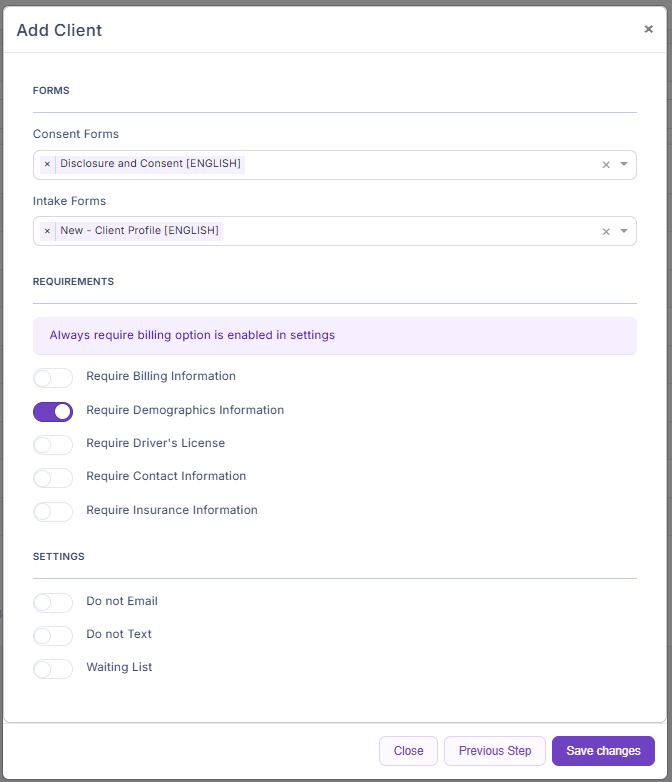 Add Client ×

FORMS

Consent Forms

× Disclosure and Consent [ENGLISH] ×

Intake Forms

× New - Client Profile [ENGLISH] ×

REQUIREMENTS

Always require billing option is enabled in settings

Require Billing Information

Require Demographics Information

Require Driver's License

Require Contact Information

Require Insurance Information

SETTINGS

Do not Email

Do not Text

Waiting List

Close Previous Step Save changes